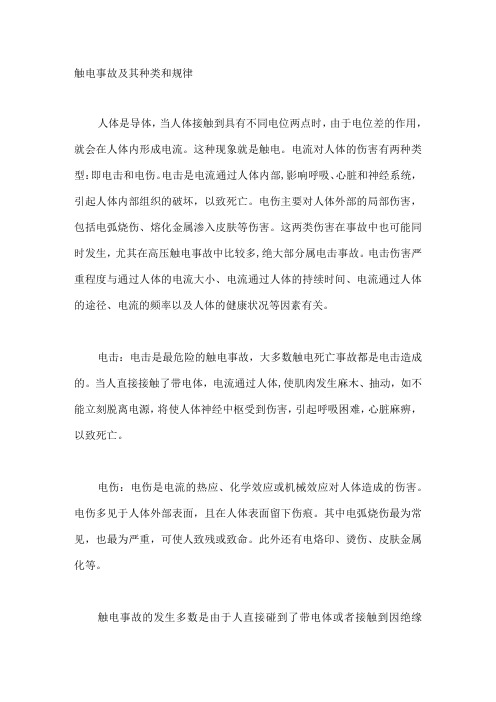 触电事故及其种类和规律

人体是导体，当人体接触到具有不同电位两点时，由于电位差的作用，就会在人体内形成电流。这种现象就是触电。电流对人体的伤害有两种类型：即电击和电伤。电击是电流通过人体内部，影响呼吸、心脏和神经系统，引起人体内部组织的破坏，以致死亡。电伤主要对人体外部的局部伤害，包括电弧烧伤、熔化金属渗入皮肤等伤害。这两类伤害在事故中也可能同时发生，尤其在高压触电事故中比较多，绝大部分属电击事故。电击伤害严重程度与通过人体的电流大小、电流通过人体的持续时间、电流通过人体的途径、电流的频率以及人体的健康状况等因素有关。

电击：电击是最危险的触电事故，大多数触电死亡事故都是电击造成的。当人直接接触了带电体，电流通过人体，使肌肉发生麻木、抽动，如不能立刻脱离电源，将使人体神经中枢受到伤害，引起呼吸困难，心脏麻痹，以致死亡。

电伤：电伤是电流的热应、化学效应或机械效应对人体造成的伤害。电伤多见于人体外部表面，且在人体表面留下伤痕。其中电弧烧伤最为常见，也最为严重，可使人致残或致命。此外还有电烙印、烫伤、皮肤金属化等。

触电事故的发生多数是由于人直接碰到了带电体或者接触到因绝缘